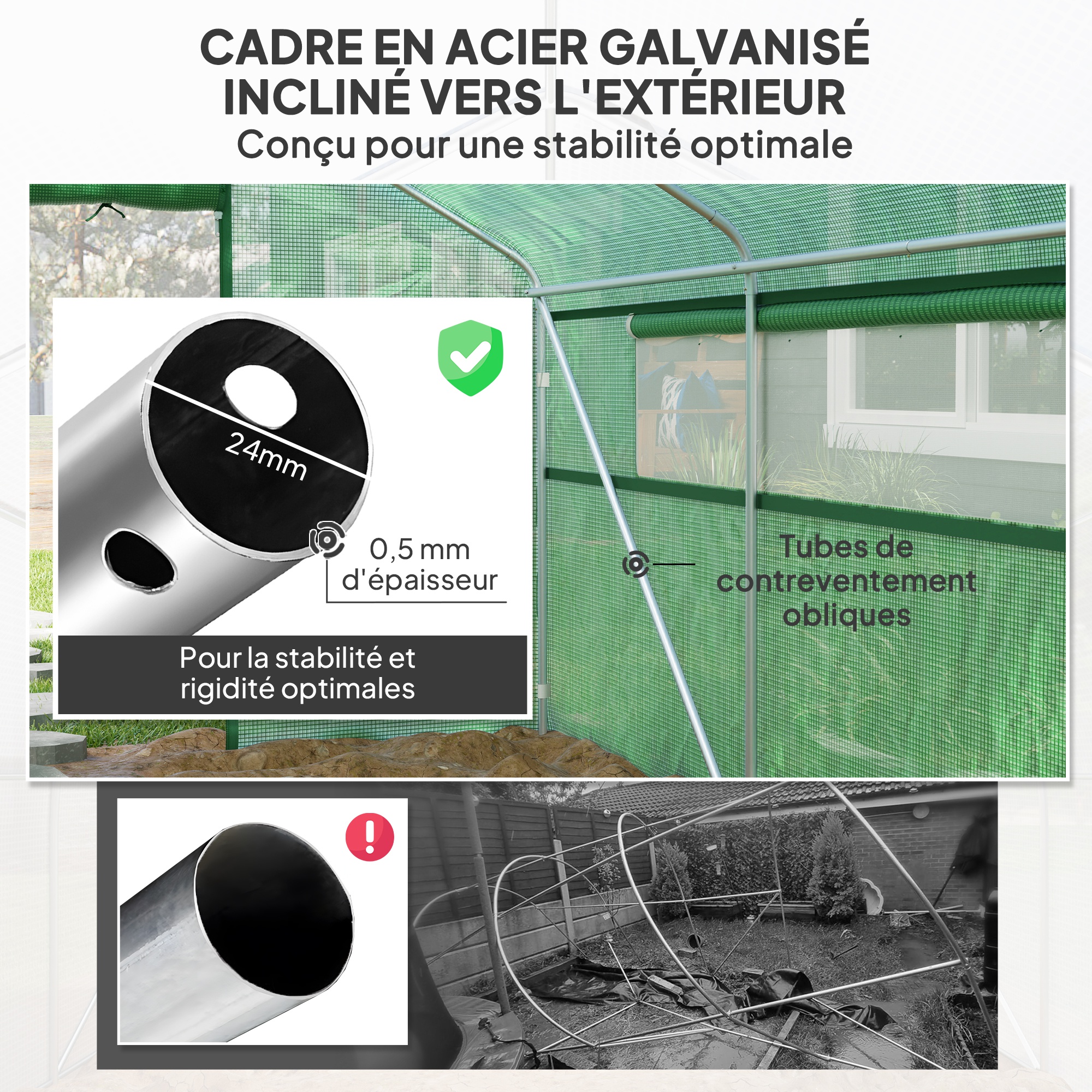 CADRE EN ACIER GALVANISÉ
INCLINÉ VERS L'EXTÉRIEUR
Conçu pour une stabilité optimale

24mm

0,5 mm
d'épaisseur

Pour la stabilité et rigidité optimales

Tubes de contreventement obliques